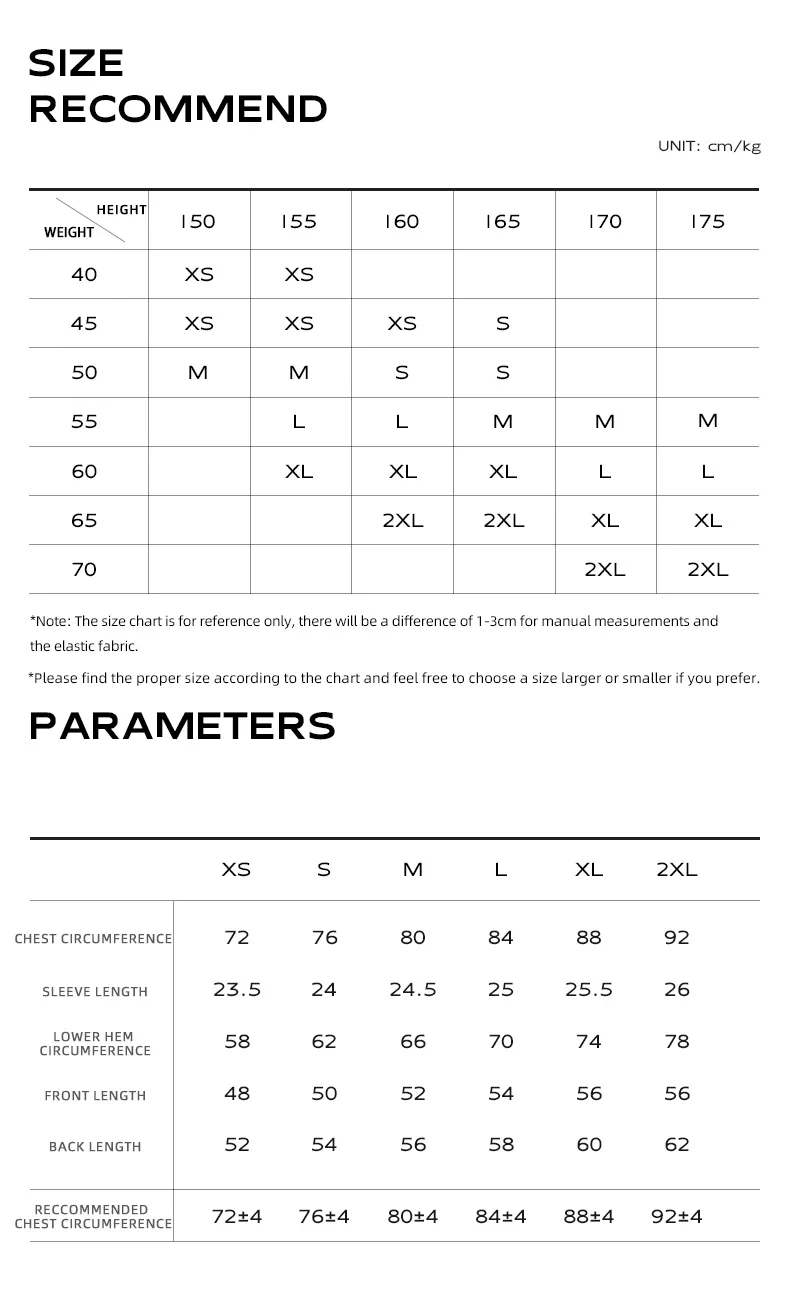 SIZE
RECOMMEND

UNIT: cm/kg

| HEIGHT / WEIGHT | 150 | 155 | 160 | 165 | 170 | 175 |
|---|---|---|---|---|---|---|
| 40 | XS | XS | | | | |
| 45 | XS | XS | XS | S | | |
| 50 | M | M | S | S | | |
| 55 | | L | L | M | M | M |
| 60 | | XL | XL | XL | L | L |
| 65 | | | 2XL | 2XL | XL | XL |
| 70 | | | | | 2XL | 2XL |

*Note: The size chart is for reference only, there will be a difference of 1-3cm for manual measurements and the elastic fabric.

*Please find the proper size according to the chart and feel free to choose a size larger or smaller if you prefer.

PARAMETERS

| | XS | S | M | L | XL | 2XL |
|---|---|---|---|---|---|---|
| CHEST CIRCUMFERENCE | 72 | 76 | 80 | 84 | 88 | 92 |
| SLEEVE LENGTH | 23.5 | 24 | 24.5 | 25 | 25.5 | 26 |
| LOWER HEM CIRCUMFERENCE | 58 | 62 | 66 | 70 | 74 | 78 |
| FRONT LENGTH | 48 | 50 | 52 | 54 | 56 | 56 |
| BACK LENGTH | 52 | 54 | 56 | 58 | 60 | 62 |
| RECCOMMENDED CHEST CIRCUMFERENCE | 72±4 | 76±4 | 80±4 | 84±4 | 88±4 | 92±4 |